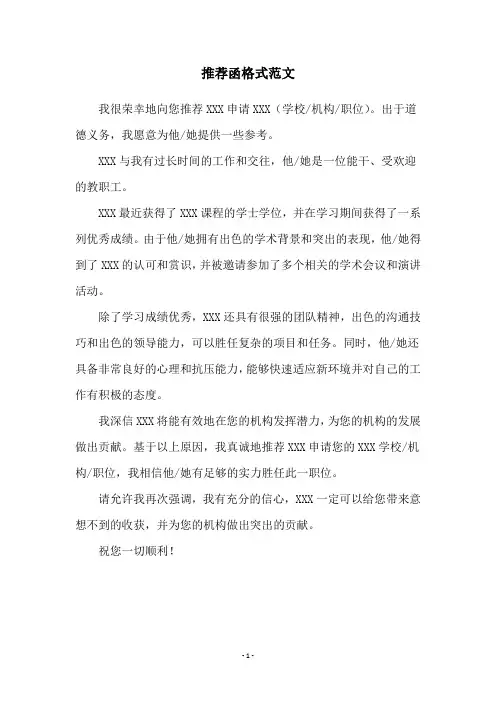 推荐函格式范文

我很荣幸地向您推荐 XXX 申请 XXX（学校/机构/职位）。出于道德义务，我愿意为他/她提供一些参考。

XXX 与我有过长时间的工作和交往，他/她是一位能干、受欢迎的教职工。

XXX 最近获得了 XXX 课程的学士学位，并在学习期间获得了一系列优秀成绩。由于他/她拥有出色的学术背景和突出的表现，他/她得到了 XXX 的认可和赏识，并被邀请参加了多个相关的学术会议和演讲活动。

除了学习成绩优秀，XXX 还具有很强的团队精神，出色的沟通技巧和出色的领导能力，可以胜任复杂的项目和任务。同时，他/她还具备非常良好的心理和抗压能力，能够快速适应新环境并对自己的工作有积极的态度。

我深信 XXX 将能有效地在您的机构发挥潜力，为您的机构的发展做出贡献。基于以上原因，我真诚地推荐 XXX 申请您的 XXX 学校/机构/职位，我相信他/她有足够的实力胜任此一职位。

请允许我再次强调，我有充分的信心，XXX 一定可以给您带来意想不到的收获，并为您的机构做出突出的贡献。

祝您一切顺利！

- 1 -